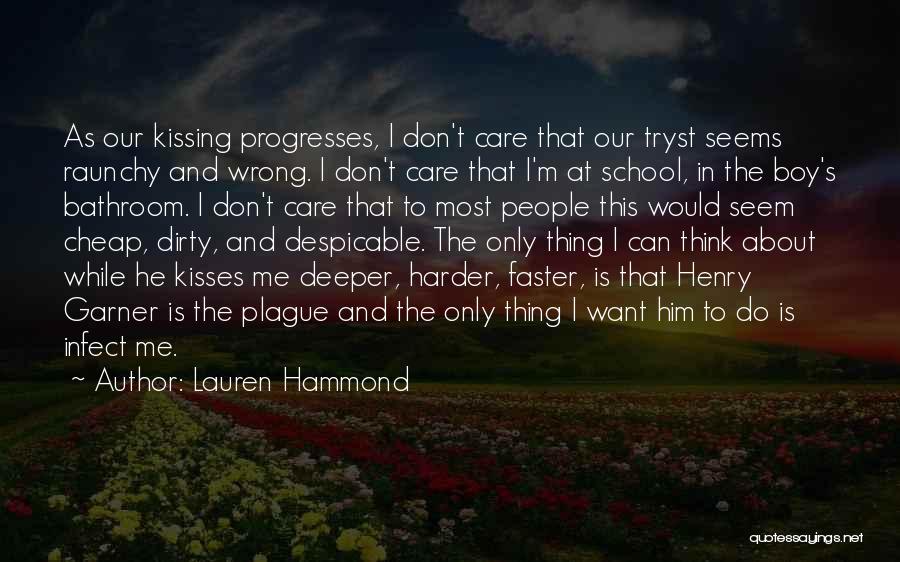 As our kissing progresses, I don't care that our tryst seems raunchy and wrong. I don't care that I'm at school, in the boy's bathroom. I don't care that to most people this would seem cheap, dirty, and despicable. The only thing I can think about while he kisses me deeper, harder, faster, is that Henry Garner is the plague and the only thing I want him to do is infect me.

~ Author: Lauren Hammond

quotessayings.net